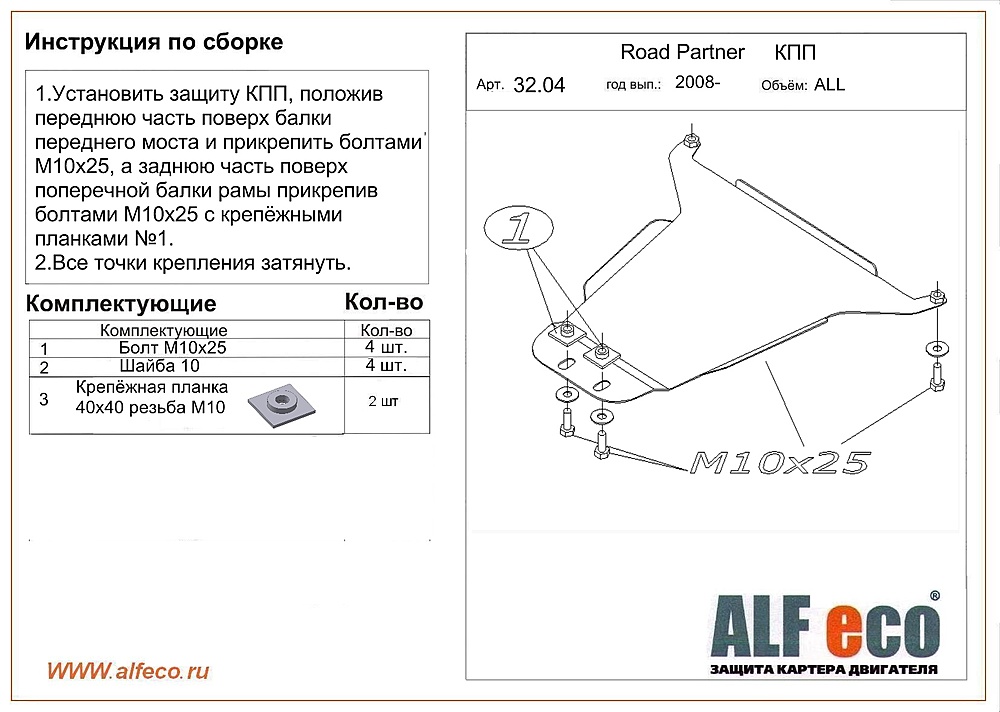 Инструкция по сборке

1.Установить защиту КПП, положив переднюю часть поверх балки переднего моста и прикрепить болтами М10х25, а заднюю часть поверх поперечной балки рамы прикрепив болтами М10х25 с крепёжными планками №1.
2.Все точки крепления затянуть.

Комплектующие Кол-во

| | Комплектующие | Кол-во |
|---|---|---|
| 1 | Болт М10х25 | 4 шт. |
| 2 | Шайба 10 | 4 шт. |
| 3 | Крепёжная планка 40х40 резьба М10 | 2 шт |

WWW.alfeco.ru

Road Partner КПП
Арт. 32.04 год вып.: 2008- Объём: ALL

1

M10x25

ALFeco®
ЗАЩИТА КАРТЕРА ДВИГАТЕЛЯ